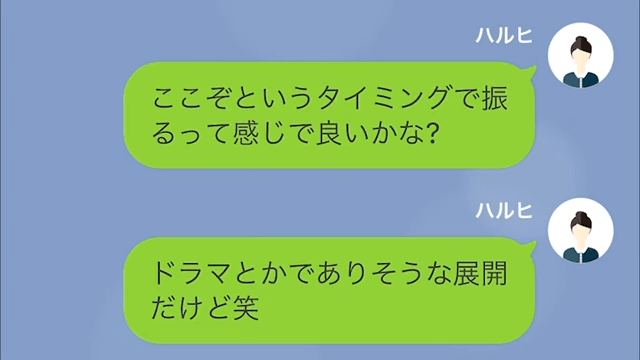 ハルヒ

ここぞというタイミングで振るって感じで良いかな?

ハルヒ

ドラマとかでありそうな展開だけど笑